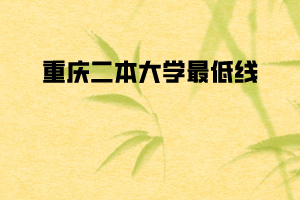 重庆二本大学最低线